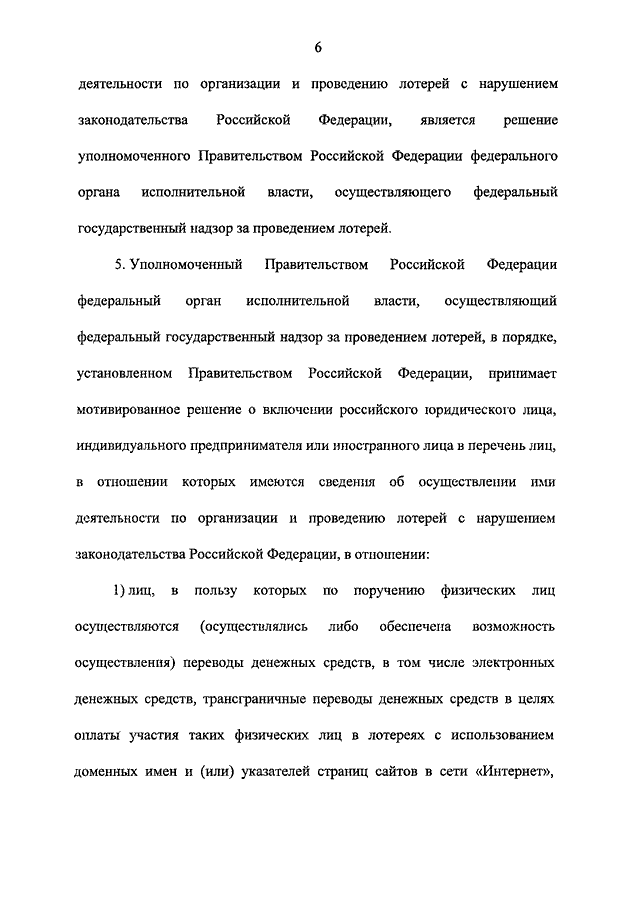 6

деятельности по организации и проведению лотерей с нарушением законодательства Российской Федерации, является решение уполномоченного Правительством Российской Федерации федерального органа исполнительной власти, осуществляющего федеральный государственный надзор за проведением лотерей.

5. Уполномоченный Правительством Российской Федерации федеральный орган исполнительной власти, осуществляющий федеральный государственный надзор за проведением лотерей, в порядке, установленном Правительством Российской Федерации, принимает мотивированное решение о включении российского юридического лица, индивидуального предпринимателя или иностранного лица в перечень лиц, в отношении которых имеются сведения об осуществлении ими деятельности по организации и проведению лотерей с нарушением законодательства Российской Федерации, в отношении:

1) лиц, в пользу которых по поручению физических лиц осуществляются (осуществлялись либо обеспечена возможность осуществления) переводы денежных средств, в том числе электронных денежных средств, трансграничные переводы денежных средств в целях оплаты участия таких физических лиц в лотереях с использованием доменных имен и (или) указателей страниц сайтов в сети «Интернет»,